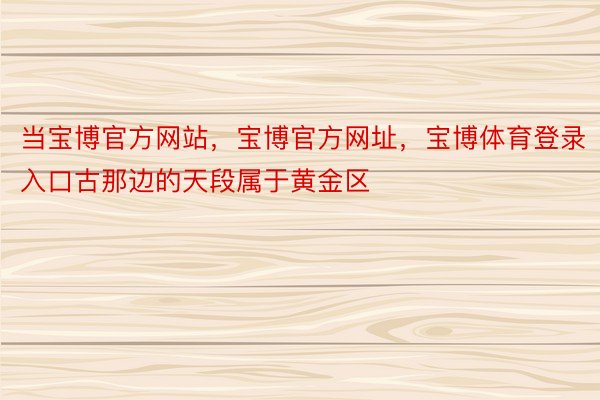 当宝博官方网站，宝博官方网址，宝博体育登录入口古那边的天段属于黄金区